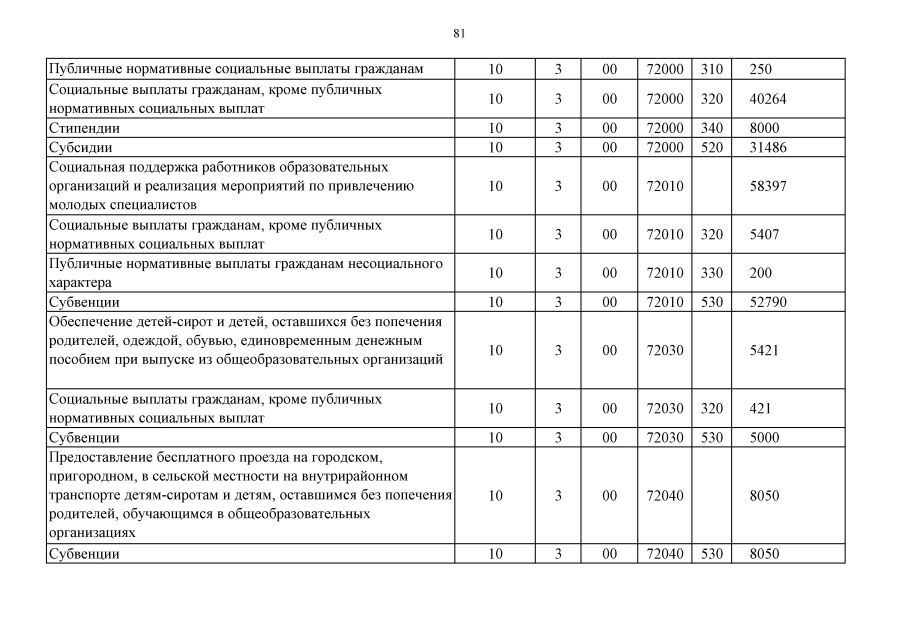 81

| | | | | | | |
|---|---|---|---|---|---|---|
| Публичные нормативные социальные выплаты гражданам | 10 | 3 | 00 | 72000 | 310 | 250 |
| Социальные выплаты гражданам, кроме публичных нормативных социальных выплат | 10 | 3 | 00 | 72000 | 320 | 40264 |
| Стипендии | 10 | 3 | 00 | 72000 | 340 | 8000 |
| Субсидии | 10 | 3 | 00 | 72000 | 520 | 31486 |
| Социальная поддержка работников образовательных организаций и реализация мероприятий по привлечению молодых специалистов | 10 | 3 | 00 | 72010 | | 58397 |
| Социальные выплаты гражданам, кроме публичных нормативных социальных выплат | 10 | 3 | 00 | 72010 | 320 | 5407 |
| Публичные нормативные выплаты гражданам несоциального характера | 10 | 3 | 00 | 72010 | 330 | 200 |
| Субвенции | 10 | 3 | 00 | 72010 | 530 | 52790 |
| Обеспечение детей-сирот и детей, оставшихся без попечения родителей, одеждой, обувью, единовременным денежным пособием при выпуске из общеобразовательных организаций | 10 | 3 | 00 | 72030 | | 5421 |
| Социальные выплаты гражданам, кроме публичных нормативных социальных выплат | 10 | 3 | 00 | 72030 | 320 | 421 |
| Субвенции | 10 | 3 | 00 | 72030 | 530 | 5000 |
| Предоставление бесплатного проезда на городском, пригородном, в сельской местности на внутрирайонном транспорте детям-сиротам и детям, оставшимся без попечения родителей, обучающимся в общеобразовательных организациях | 10 | 3 | 00 | 72040 | | 8050 |
| Субвенции | 10 | 3 | 00 | 72040 | 530 | 8050 |